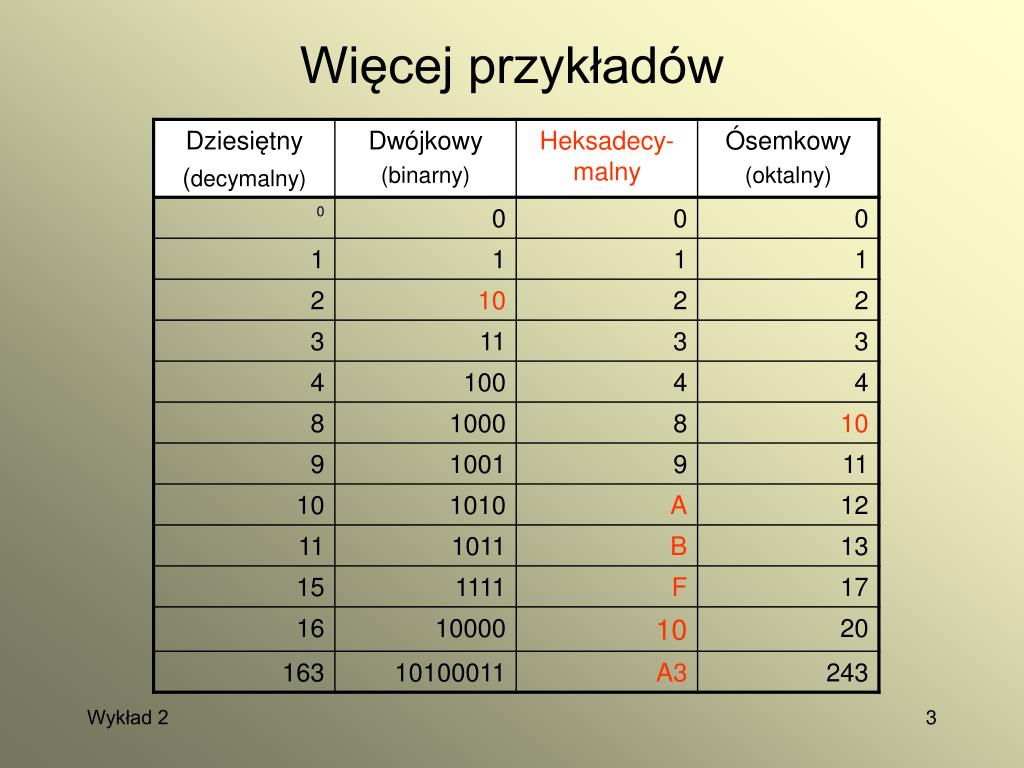 Więcej przykładów

| Dziesiętny (decymalny) | Dwójkowy (binarny) | Heksadecymalny | Ósemkowy (oktalny) |
|---|---|---|---|
| 0 | 0 | 0 | 0 |
| 1 | 1 | 1 | 1 |
| 2 | 10 | 2 | 2 |
| 3 | 11 | 3 | 3 |
| 4 | 100 | 4 | 4 |
| 8 | 1000 | 8 | 10 |
| 9 | 1001 | 9 | 11 |
| 10 | 1010 | A | 12 |
| 11 | 1011 | B | 13 |
| 15 | 1111 | F | 17 |
| 16 | 10000 | 10 | 20 |
| 163 | 10100011 | A3 | 243 |

Wykład 2

3